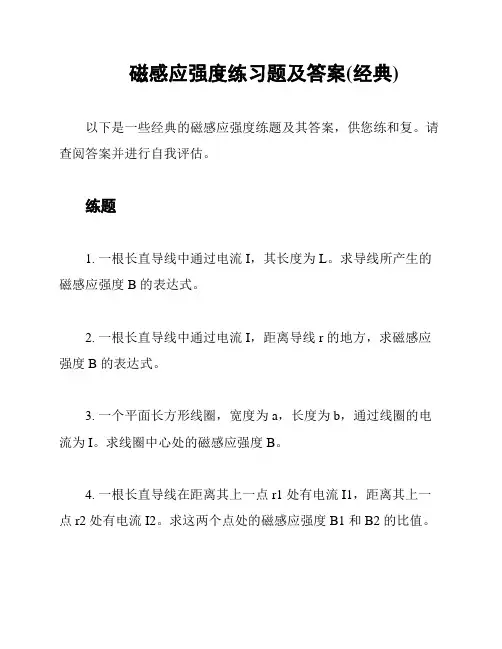 磁感应强度练习题及答案(经典)

以下是一些经典的磁感应强度练题及其答案，供您练和复。请查阅答案并进行自我评估。

练题

1. 一根长直导线中通过电流 I，其长度为 L。求导线所产生的磁感应强度 B 的表达式。

2. 一根长直导线中通过电流 I，距离导线 r 的地方，求磁感应强度 B 的表达式。

3. 一个平面长方形线圈，宽度为 a，长度为 b，通过线圈的电流为 I。求线圈中心处的磁感应强度 B。

4. 一根长直导线在距离其上一点 r1 处有电流 I1，距离其上一点 r2 处有电流 I2。求这两个点处的磁感应强度 B1 和 B2 的比值。